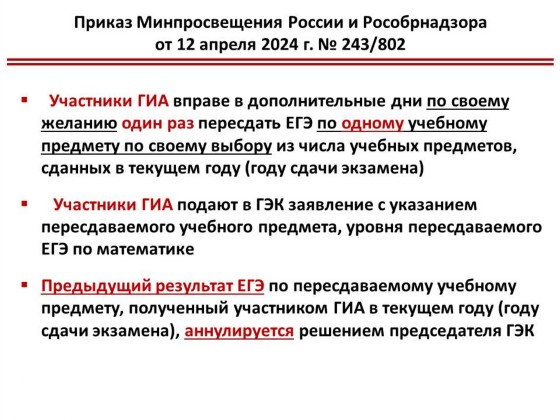 Приказ Минпросвещения России и Рособрнадзора от 12 апреля 2024 г. № 243/802

▪ Участники ГИА вправе в дополнительные дни по своему желанию один раз пересдать ЕГЭ по одному учебному предмету по своему выбору из числа учебных предметов, сданных в текущем году (году сдачи экзамена)

▪ Участники ГИА подают в ГЭК заявление с указанием пересдаваемого учебного предмета, уровня пересдаваемого ЕГЭ по математике

▪ Предыдущий результат ЕГЭ по пересдаваемому учебному предмету, полученный участником ГИА в текущем году (году сдачи экзамена), аннулируется решением председателя ГЭК